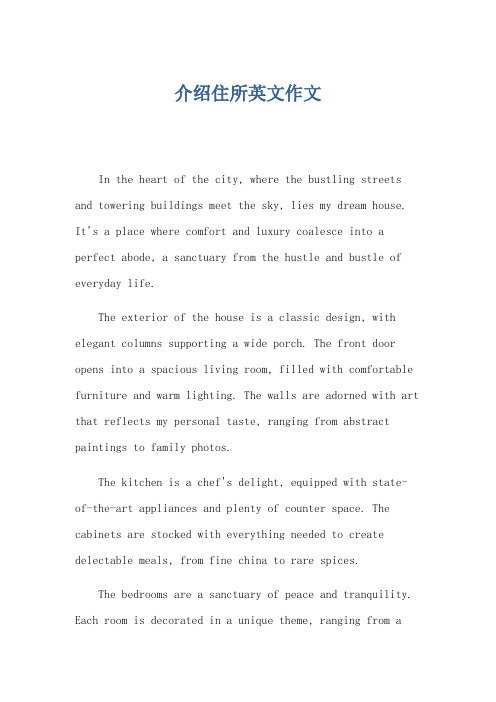 介绍住所英文作文

In the heart of the city, where the bustling streets and towering buildings meet the sky, lies my dream house. It's a place where comfort and luxury coalesce into a perfect abode, a sanctuary from the hustle and bustle of everyday life.

The exterior of the house is a classic design, with elegant columns supporting a wide porch. The front door opens into a spacious living room, filled with comfortable furniture and warm lighting. The walls are adorned with art that reflects my personal taste, ranging from abstract paintings to family photos.

The kitchen is a chef's delight, equipped with state-of-the-art appliances and plenty of counter space. The cabinets are stocked with everything needed to create delectable meals, from fine china to rare spices.

The bedrooms are a sanctuary of peace and tranquility. Each room is decorated in a unique theme, ranging from a